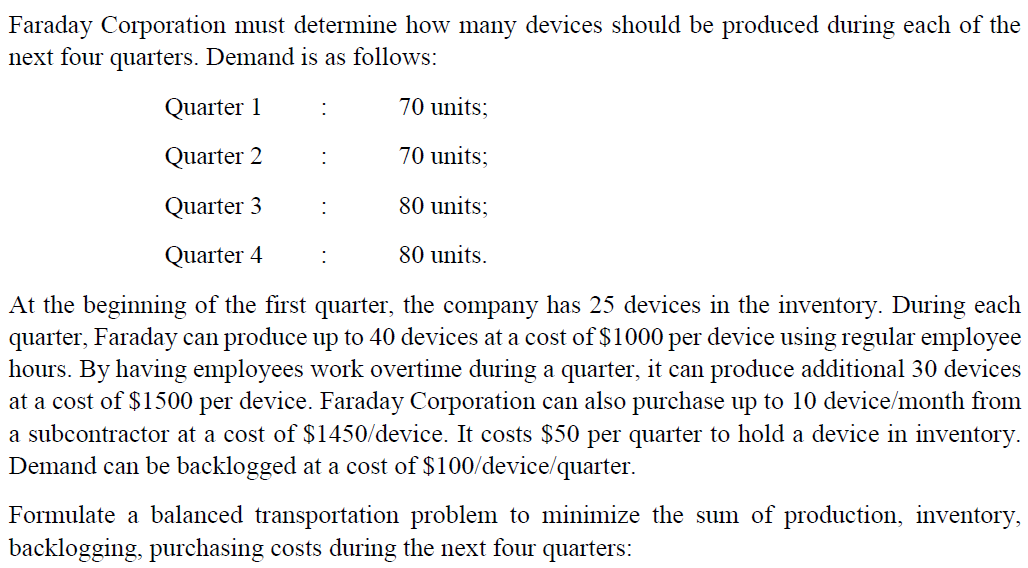 Faraday Corporation must determine how many devices should be produced during each of the next four quarters. Demand is as follows:

Quarter 1 : 70 units;

Quarter 2 : 70 units;

Quarter 3 : 80 units;

Quarter 4 : 80 units.

At the beginning of the first quarter, the company has 25 devices in the inventory. During each quarter, Faraday can produce up to 40 devices at a cost of \$1000 per device using regular employee hours. By having employees work overtime during a quarter, it can produce additional 30 devices at a cost of \$1500 per device. Faraday Corporation can also purchase up to 10 device/month from a subcontractor at a cost of \$1450/device. It costs \$50 per quarter to hold a device in inventory. Demand can be backlogged at a cost of \$100/device/quarter.

Formulate a balanced transportation problem to minimize the sum of production, inventory, backlogging, purchasing costs during the next four quarters: